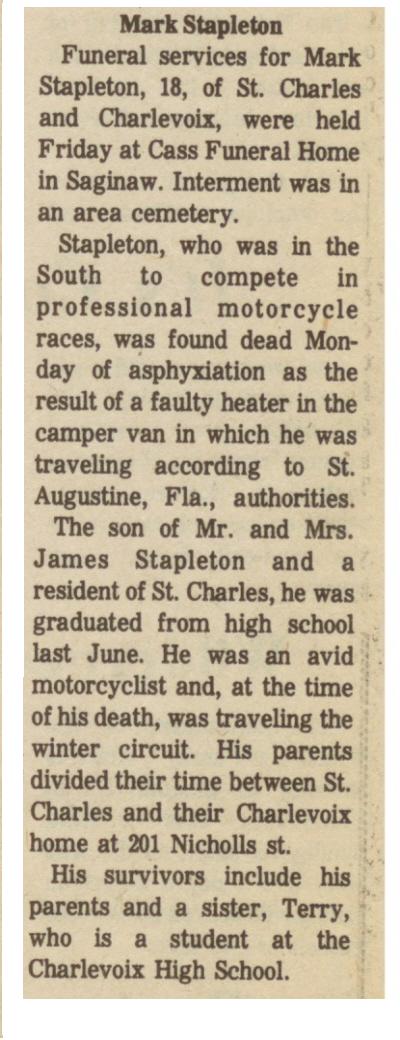 Mark Stapleton

Funeral services for Mark Stapleton, 18, of St. Charles and Charlevoix, were held Friday at Cass Funeral Home in Saginaw. Interment was in an area cemetery.

Stapleton, who was in the South to compete in professional motorcycle races, was found dead Monday of asphyxiation as the result of a faulty heater in the camper van in which he was traveling according to St. Augustine, Fla., authorities.

The son of Mr. and Mrs. James Stapleton and a resident of St. Charles, he was graduated from high school last June. He was an avid motorcyclist and, at the time of his death, was traveling the winter circuit. His parents divided their time between St. Charles and their Charlevoix home at 201 Nicholls st.

His survivors include his parents and a sister, Terry, who is a student at the Charlevoix High School.